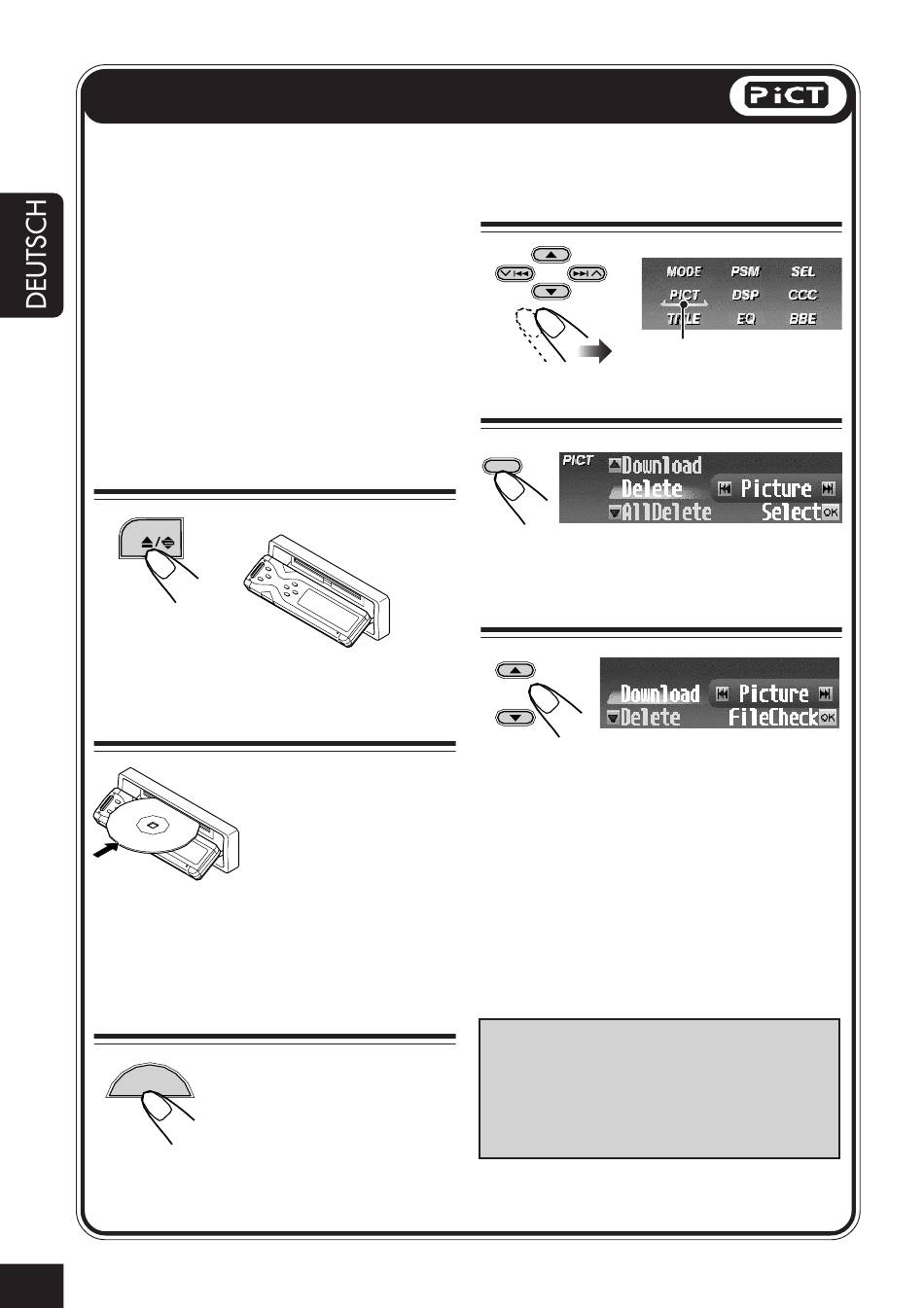 PiCT

DEUTSCH

MODE PSM SEL
PICT DSP CCC
TITLE EQ BBE

PICT
Download
Delete
AllDelete
Picture
Select OK

Download
Delete
Picture
FileCheck OK